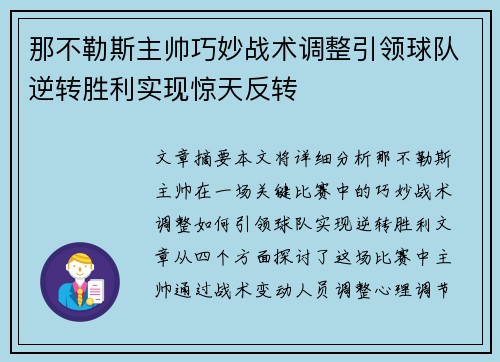 那不勒斯主帅巧妙战术调整引领球队逆转胜利实现惊天反转

文章摘要本文将详细分析那不勒斯主帅在一场关键比赛中的巧妙战术调整如何引领球队实现逆转胜利文章从四个方面探讨了这场比赛中主帅通过战术变动人员调整心理调节